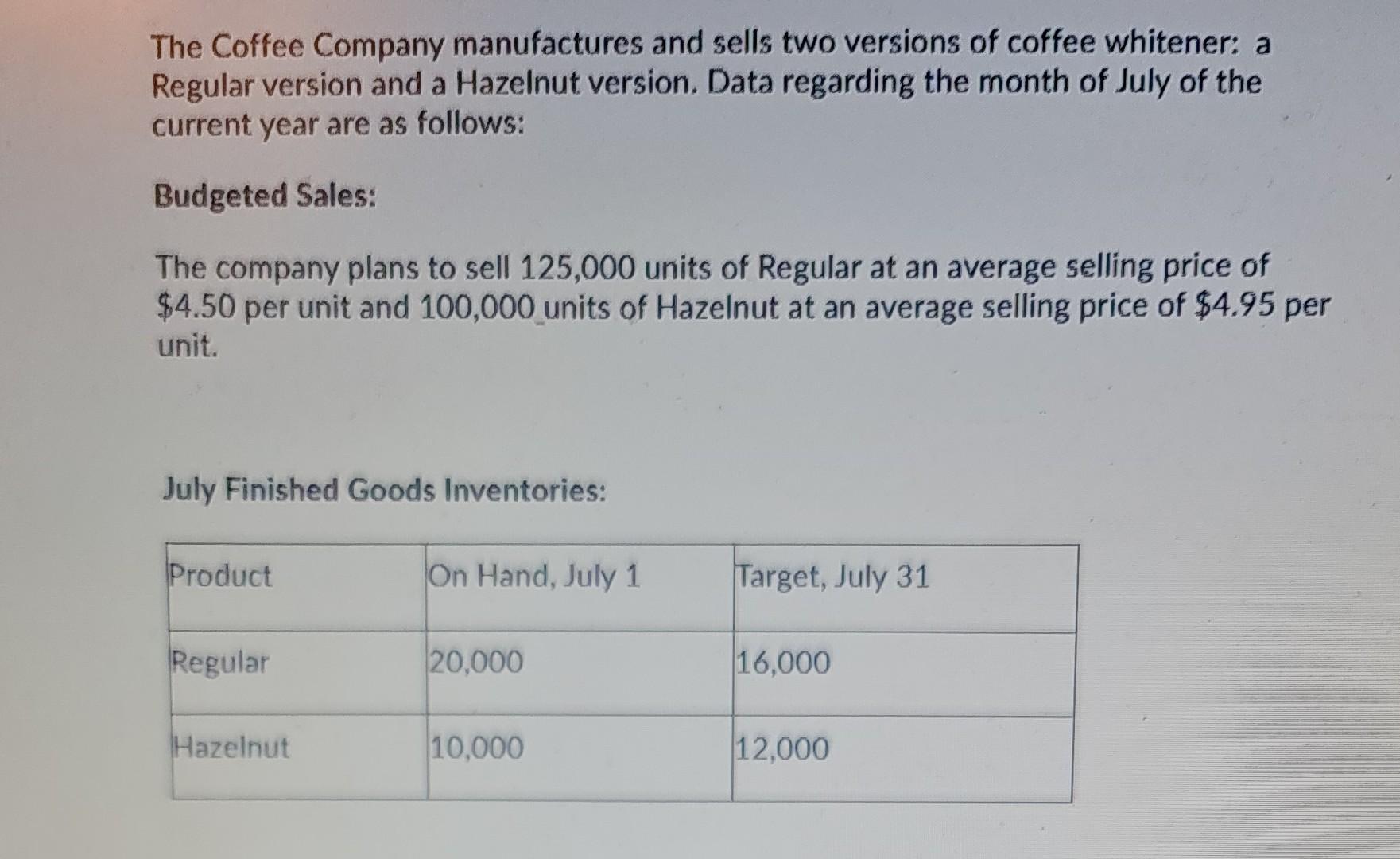 The Coffee Company manufactures and sells two versions of coffee whitener: a Regular version and a Hazelnut version. Data regarding the month of July of the current year are as follows:

Budgeted Sales:

The company plans to sell 125,000 units of Regular at an average selling price of \$4.50 per unit and 100,000 units of Hazelnut at an average selling price of \$4.95 per unit.

July Finished Goods Inventories:

| Product | On Hand, July 1 | Target, July 31 |
|---|---|---|
| Regular | 20,000 | 16,000 |
| Hazelnut | 10,000 | 12,000 |